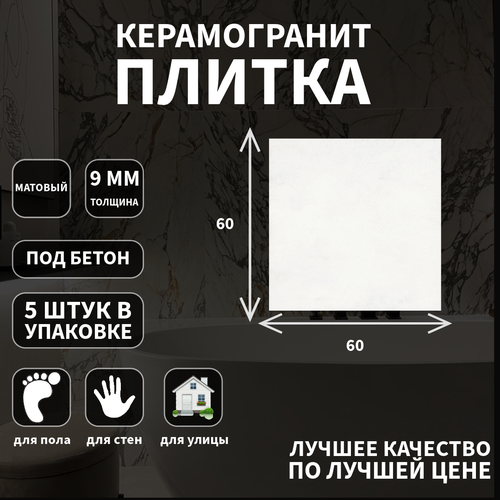 КЕРАМОГРАНИТ
ПЛИТКА

МАТОВЫЙ

9 ММ
ТОЛЩИНА

ПОД БЕТОН

5 ШТУК В УПАКОВКЕ

60

60

для пола

для стен

для улицы

ЛУЧШЕЕ КАЧЕСТВО
ПО ЛУЧШЕЙ ЦЕНЕ